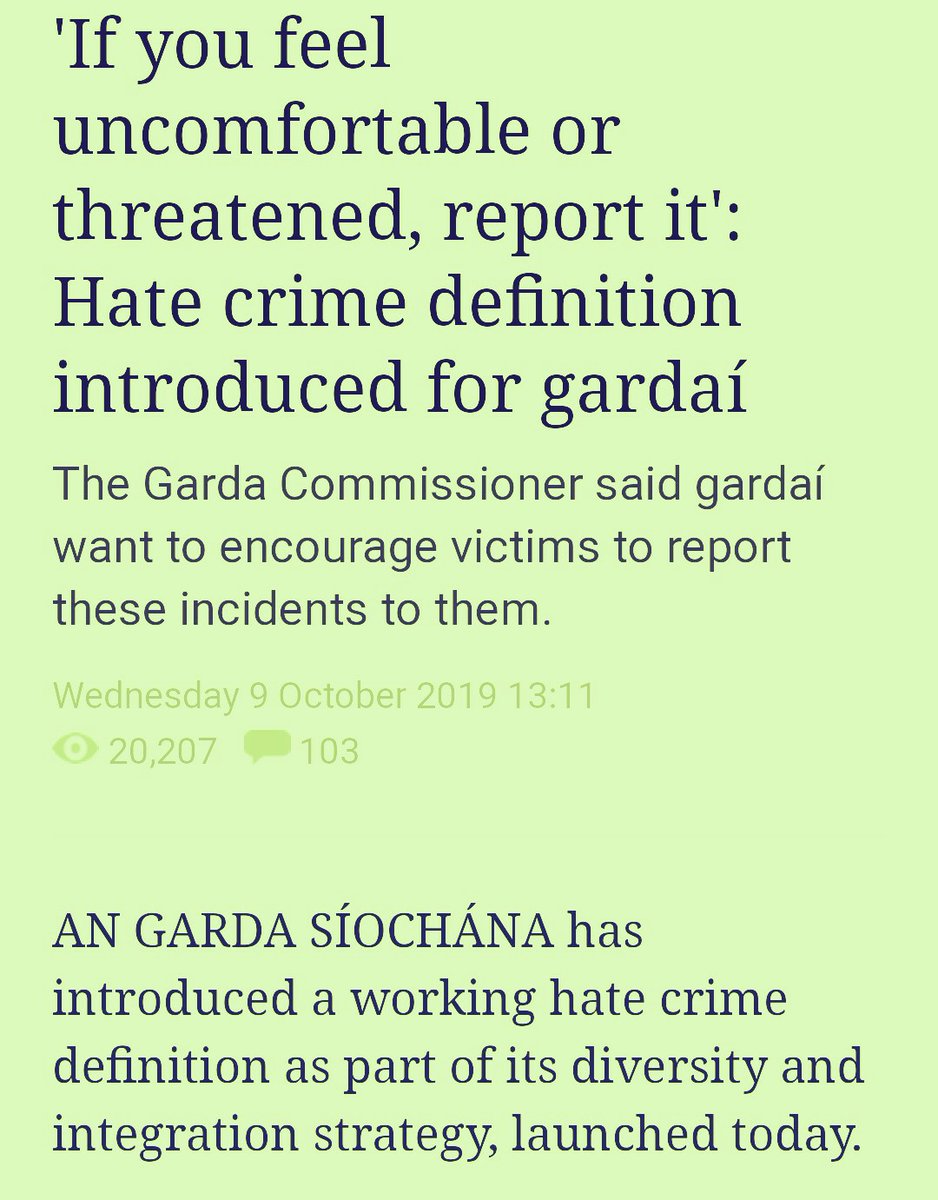 'If you feel uncomfortable or threatened, report it': Hate crime definition introduced for gardaí

The Garda Commissioner said gardaí want to encourage victims to report these incidents to them.

Wednesday 9 October 2019 13:11
20,207 103

AN GARDA SÍOCHÁNA has introduced a working hate crime definition as part of its diversity and integration strategy, launched today.